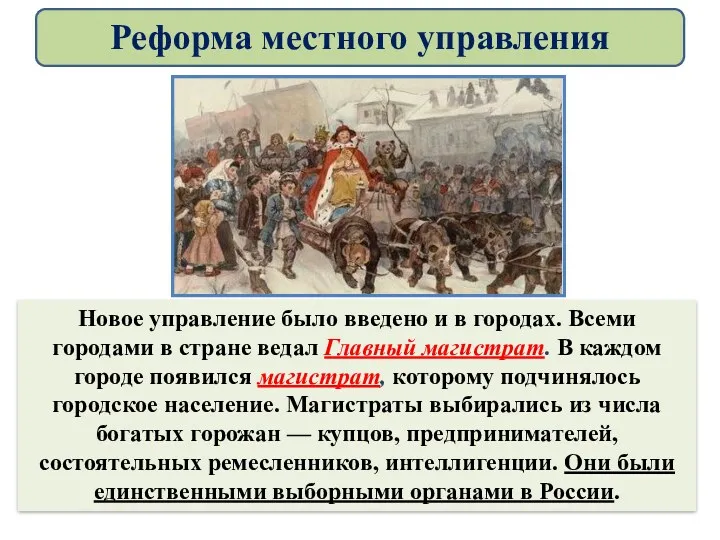 Реформа местного управления

Новое управление было введено и в городах. Всеми городами в стране ведал Главный магистрат. В каждом городе появился магистрат, которому подчинялось городское население. Магистраты выбирались из числа богатых горожан — купцов, предпринимателей, состоятельных ремесленников, интеллигенции. Они были единственными выборными органами в России.